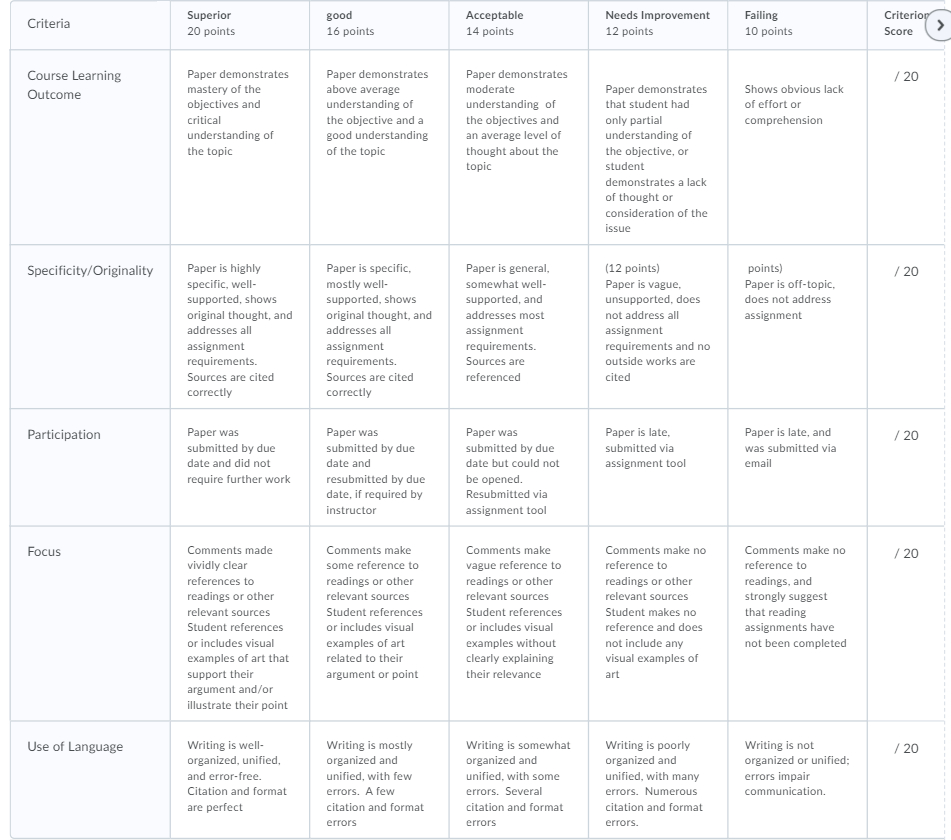 | Criteria | Superior 20 points | good 16 points | Acceptable 14 points | Needs Improvement 12 points | Failing 10 points | Criterion Score |
|---|---|---|---|---|---|---|
| Course Learning Outcome | Paper demonstrates mastery of the objectives and critical understanding of the topic | Paper demonstrates above average understanding of the objective and a good understanding of the topic | Paper demonstrates moderate understanding of the objectives and an average level of thought about the topic | Paper demonstrates that student had only partial understanding of the objective, or student demonstrates a lack of thought or consideration of the issue | Shows obvious lack of effort or comprehension | / 20 |
| Specificity/Originality | Paper is highly specific, well-supported, shows original thought, and addresses all assignment requirements. Sources are cited correctly | Paper is specific, mostly well-supported, shows original thought, and addresses all assignment requirements. Sources are cited correctly | Paper is general, somewhat well-supported, and addresses most assignment requirements. Sources are referenced | (12 points) Paper is vague, unsupported, does not address all assignment requirements and no outside works are cited | points) Paper is off-topic, does not address assignment | / 20 |
| Participation | Paper was submitted by due date and did not require further work | Paper was submitted by due date and resubmitted by due date, if required by instructor | Paper was submitted by due date but could not be opened. Resubmitted via assignment tool | Paper is late, submitted via assignment tool | Paper is late, and was submitted via email | / 20 |
| Focus | Comments made vividly clear references to readings or other relevant sources Student references or includes visual examples of art that support their argument and/or illustrate their point | Comments make some reference to readings or other relevant sources Student references or includes visual examples of art related to their argument or point | Comments make vague reference to readings or other relevant sources Student references or includes visual examples without clearly explaining their relevance | Comments make no reference to readings or other relevant sources Student makes no reference and does not include any visual examples of art | Comments make no reference to readings, and strongly suggest that reading assignments have not been completed | / 20 |
| Use of Language | Writing is well-organized, unified, and error-free. Citation and format are perfect | Writing is mostly organized and unified, with few errors. A few citation and format errors | Writing is somewhat organized and unified, with some errors. Several citation and format errors | Writing is poorly organized and unified, with many errors. Numerous citation and format errors. | Writing is not organized or unified; errors impair communication. | / 20 |